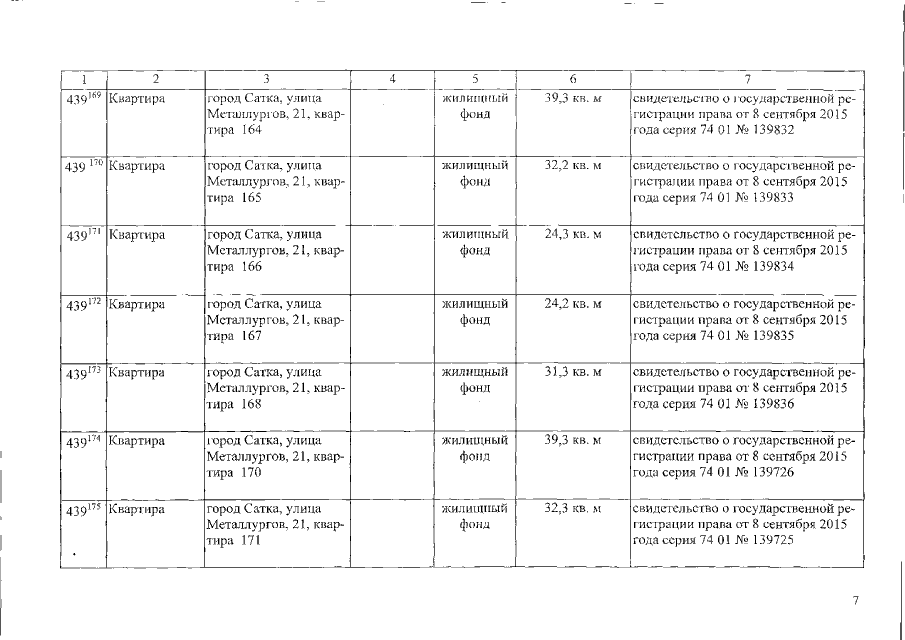 | 1 | 2 | 3 | 4 | 5 | 6 | 7 |
|---|---|---|---|---|---|---|
| $439^{169}$ | Квартира | город Сатка, улица Металлургов, 21, квартира 164 | | жилищный фонд | 39,3 кв. м | свидетельство о государственной регистрации права от 8 сентября 2015 года серия 74 01 № 139832 |
| $439^{170}$ | Квартира | город Сатка, улица Металлургов, 21, квартира 165 | | жилищный фонд | 32,2 кв. м | свидетельство о государственной регистрации права от 8 сентября 2015 года серия 74 01 № 139833 |
| $439^{171}$ | Квартира | город Сатка, улица Металлургов, 21, квартира 166 | | жилищный фонд | 24,3 кв. м | свидетельство о государственной регистрации права от 8 сентября 2015 года серия 74 01 № 139834 |
| $439^{172}$ | Квартира | город Сатка, улица Металлургов, 21, квартира 167 | | жилищный фонд | 24,2 кв. м | свидетельство о государственной регистрации права от 8 сентября 2015 года серия 74 01 № 139835 |
| $439^{173}$ | Квартира | город Сатка, улица Металлургов, 21, квартира 168 | | жилищный фонд | 31,3 кв. м | свидетельство о государственной регистрации права от 8 сентября 2015 года серия 74 01 № 139836 |
| $439^{174}$ | Квартира | город Сатка, улица Металлургов, 21, квартира 170 | | жилищный фонд | 39,3 кв. м | свидетельство о государственной регистрации права от 8 сентября 2015 года серия 74 01 № 139726 |
| $439^{175}$ | Квартира | город Сатка, улица Металлургов, 21, квартира 171 | | жилищный фонд | 32,3 кв. м | свидетельство о государственной регистрации права от 8 сентября 2015 года серия 74 01 № 139725 |

7